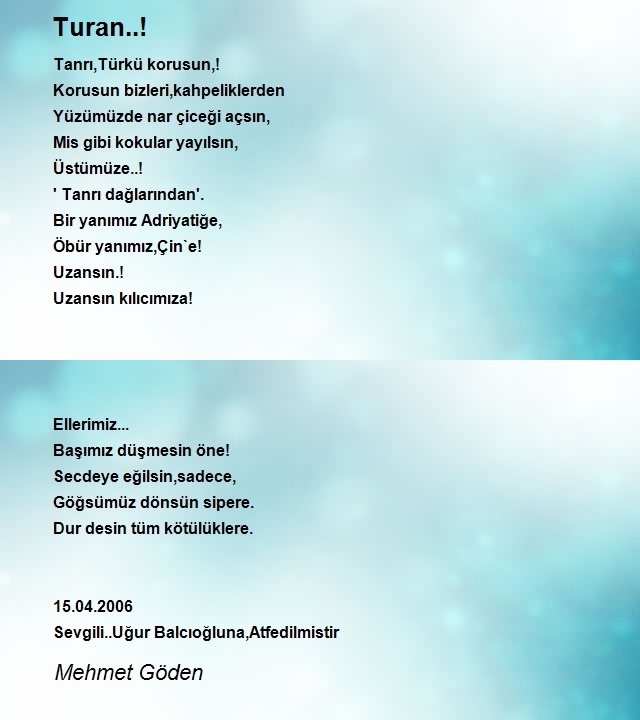 Turan..!

Tanrı,Türkü korusun,!
Korusun bizleri,kahpeliklerden
Yüzümüzde nar çiceği açsın,
Mis gibi kokular yayılsın,
Üstümüze..!
' Tanrı dağlarından'.
Bir yanımız Adriyatiğe,
Öbür yanımız,Çin`e!
Uzansın.!
Uzansın kılıcımıza!

Ellerimiz...
Başımız düşmesin öne!
Secdeye eğilsin,sadece,
Göğsümüz dönsün sipere.
Dur desin tüm kötülüklere.

15.04.2006
Sevgili..Uğur Balcıoğluna,Atfedilmistir

Mehmet Göden